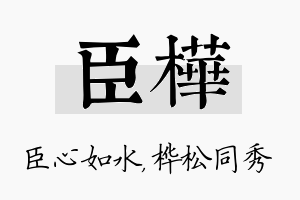 臣樺

臣心如水，桦松同秀